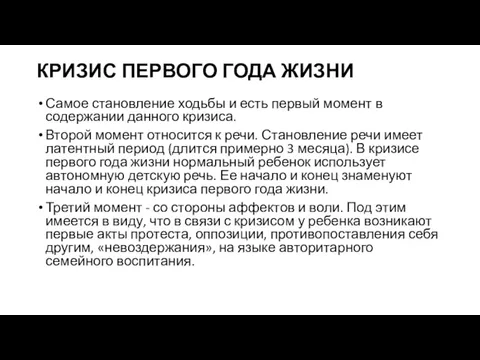 КРИЗИС ПЕРВОГО ГОДА ЖИЗНИ

• Самое становление ходьбы и есть первый момент в содержании данного кризиса.

• Второй момент относится к речи. Становление речи имеет латентный период (длится примерно 3 месяца). В кризисе первого года жизни нормальный ребенок использует автономную детскую речь. Ее начало и конец знаменуют начало и конец кризиса первого года жизни.

• Третий момент - со стороны аффектов и воли. Под этим имеется в виду, что в связи с кризисом у ребенка возникают первые акты протеста, оппозиции, противопоставления себя другим, «невоздержания», на языке авторитарного семейного воспитания.